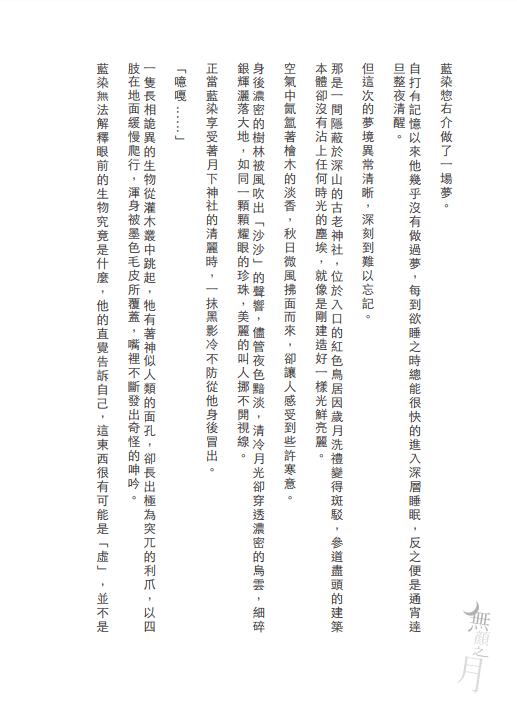 藍染惣右介做了一場夢。

自打有記憶以來他幾乎沒有做過夢，每到欲睡之時總能很快的進入深層睡眠，反之便是通宵達旦整夜清醒。

但這次的夢境異常清晰，深刻到難以忘記。

那是一間隱蔽於深山的古老神社，位於入口的紅色鳥居因歲月洗禮變得斑駁，參道盡頭的建築本體卻沒有沾上任何時光的塵埃，就像是剛建造好一樣光鮮亮麗。

空氣中氤氳著檜木的淡香，秋日微風拂面而來，卻讓人感受到些許寒意。

身後濃密的樹林被風吹出「沙沙」的聲響，儘管夜色黯淡，清冷月光卻穿透濃密的烏雲，細碎銀輝灑落大地，如同一顆顆耀眼的珍珠，美麗的叫人挪不開視線。

正當藍染享受著月下神社的清麗時，一抹黑影冷不防從他身後冒出。

「噫嘎……」

一隻長相詭異的生物從灌木叢中跳起，他有著神似人類的面孔，卻長出極為突兀的利爪，以四肢在地面緩慢爬行，渾身被墨色毛皮所覆蓋，嘴裡不斷發出奇怪的呻吟。

藍染無法解釋眼前的生物究竟是什麼，他的直覺告訴自己，這東西很有可能是「虛」，並不是

無顏之月